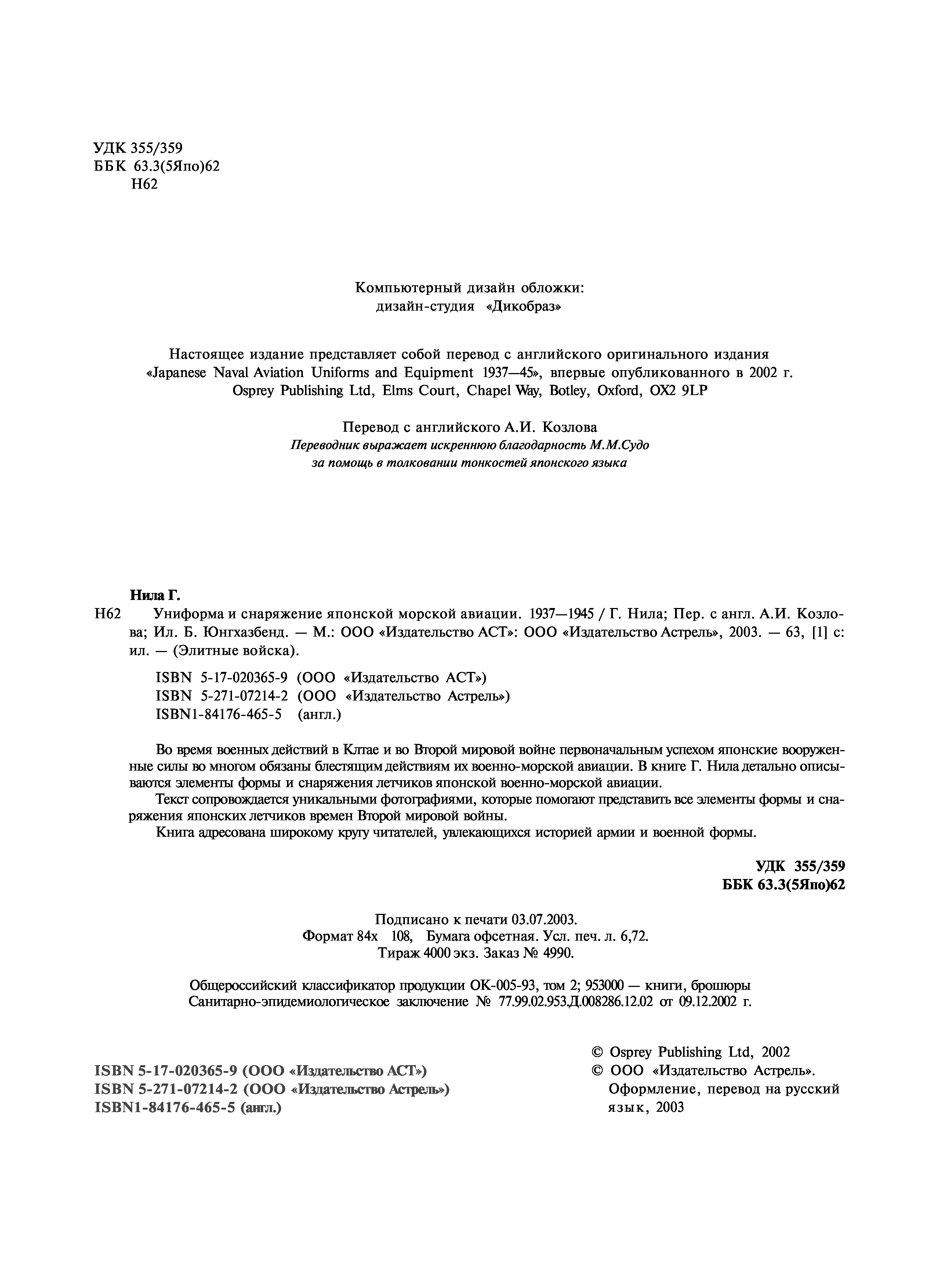 УДК 355/359
ББК 63.3(5Япо)62
Н62

Компьютерный дизайн обложки:
дизайн-студия «Дикобраз»

Настоящее издание представляет собой перевод с английского оригинального издания «Japanese Naval Aviation Uniforms and Equipment 1937—45», впервые опубликованного в 2002 г. Osprey Publishing Ltd, Elms Court, Chapel Way, Botley, Oxford, OX2 9LP

Перевод с английского А.И. Козлова
Переводник выражает искреннюю благодарность М.М.Судо за помощь в толковании тонкостей японского языка

Нила Г.
Н62 Униформа и снаряжение японской морской авиации. 1937—1945 / Г. Нила; Пер. с англ. А.И. Козлова; Ил. Б. Юнгхазбенд. — М.: ООО «Издательство АСТ»: ООО «Издательство Астрель», 2003. — 63, [1] с: ил. — (Элитные войска).

ISBN 5-17-020365-9 (ООО «Издательство АСТ»)
ISBN 5-271-07214-2 (ООО «Издательство Астрель»)
ISBN1-84176-465-5 (англ.)

Во время военных действий в Клтае и во Второй мировой войне первоначальным успехом японские вооруженные силы во многом обязаны блестящим действиям их военно-морской авиации. В книге Г. Нила детально описываются элементы формы и снаряжения летчиков японской военно-морской авиации.
Текст сопровождается уникальными фотографиями, которые помогают представить все элементы формы и снаряжения японских летчиков времен Второй мировой войны.
Книга адресована широкому кругу читателей, увлекающихся историей армии и военной формы.

УДК 355/359
ББК 63.3(5Япо)62

Подписано к печати 03.07.2003.
Формат 84х 108, Бумага офсетная. Усл. печ. л. 6,72.
Тираж 4000 экз. Заказ № 4990.

Общероссийский классификатор продукции ОК-005-93, том 2; 953000 — книги, брошюры
Санитарно-эпидемиологическое заключение № 77.99.02.953.Д.008286.12.02 от 09.12.2002 г.

ISBN 5-17-020365-9 (ООО «Издательство АСТ»)
ISBN 5-271-07214-2 (ООО «Издательство Астрель»)
ISBN1-84176-465-5 (англ.)

© Osprey Publishing Ltd, 2002
© ООО «Издательство Астрель». Оформление, перевод на русский язык, 2003